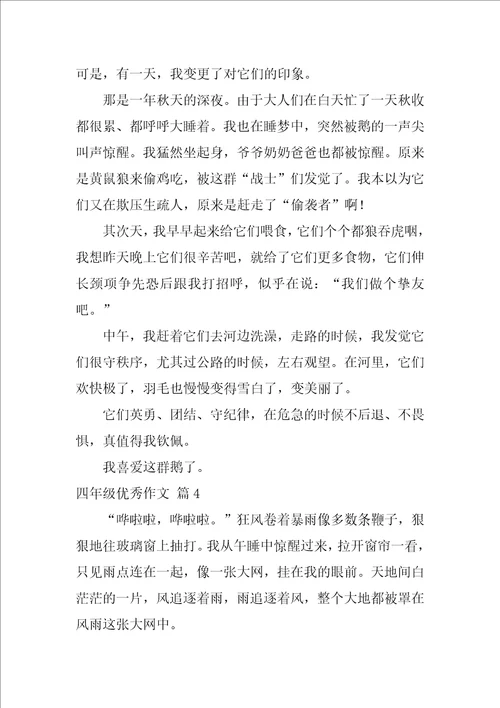 可是，有一天，我变更了对它们的印象。

那是一年秋天的深夜。由于大人们在白天忙了一天秋收都很累、都呼呼大睡着。我也在睡梦中，突然被鹅的一声尖叫声惊醒。我猛然坐起身，爷爷奶奶爸爸也都被惊醒。原来是黄鼠狼来偷鸡吃，被这群“战士”们发觉了。我本以为它们又在欺压生疏人，原来是赶走了“偷袭者”啊！

其次天，我早早起来给它们喂食，它们个个都狼吞虎咽，我想昨天晚上它们很辛苦吧，就给了它们更多食物，它们伸长颈项争先恐后跟我打招呼，似乎在说：“我们做个挚友吧。”

中午，我赶着它们去河边洗澡，走路的时候，我发觉它们很守秩序，尤其过公路的时候，左右观望。在河里，它们欢快极了，羽毛也慢慢变得雪白了，变美丽了。

它们英勇、团结、守纪律，在危急的时候不后退、不畏惧，真值得我钦佩。

我喜爱这群鹅了。

四年级优秀作文 篇4

“哗啦啦，哗啦啦。”狂风卷着暴雨像多数条鞭子，狠狠地往玻璃窗上抽打。我从午睡中惊醒过来，拉开窗帘一看，只见雨点连在一起，像一张大网，挂在我的眼前。天地间白茫茫的一片，风追逐着雨，雨追逐着风，整个大地都被罩在风雨这张大网中。